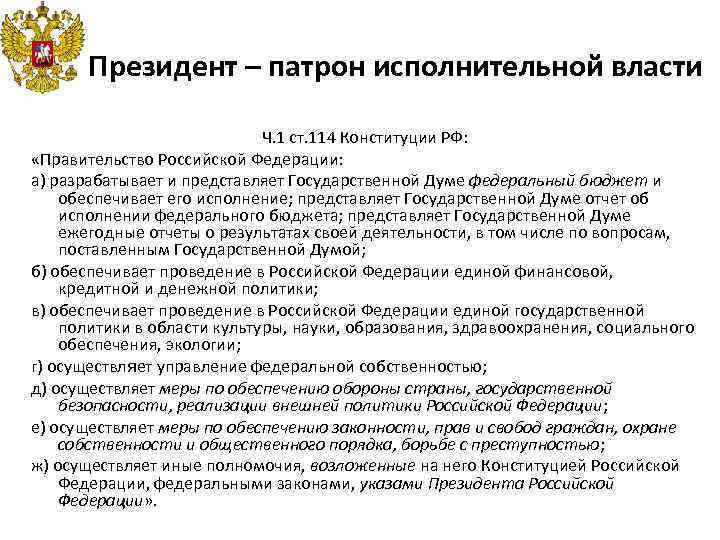 Президент – патрон исполнительной власти

Ч.1 ст.114 Конституции РФ:

«Правительство Российской Федерации:

а) разрабатывает и представляет Государственной Думе федеральный бюджет и обеспечивает его исполнение; представляет Государственной Думе отчет об исполнении федерального бюджета; представляет Государственной Думе ежегодные отчеты о результатах своей деятельности, в том числе по вопросам, поставленным Государственной Думой;

б) обеспечивает проведение в Российской Федерации единой финансовой, кредитной и денежной политики;

в) обеспечивает проведение в Российской Федерации единой государственной политики в области культуры, науки, образования, здравоохранения, социального обеспечения, экологии;

г) осуществляет управление федеральной собственностью;

д) осуществляет меры по обеспечению обороны страны, государственной безопасности, реализации внешней политики Российской Федерации;

е) осуществляет меры по обеспечению законности, прав и свобод граждан, охране собственности и общественного порядка, борьбе с преступностью;

ж) осуществляет иные полномочия, возложенные на него Конституцией Российской Федерации, федеральными законами, указами Президента Российской Федерации».